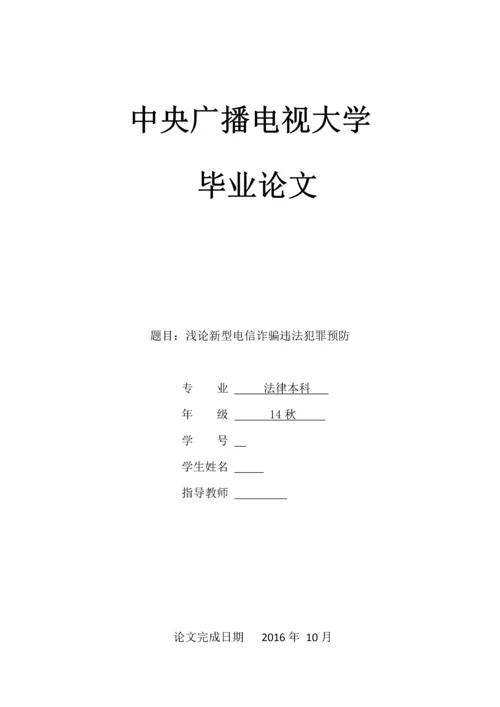 中央广播电视大学

毕业论文

题目：浅论新型电信诈骗违法犯罪预防

专　业 法律本科

年　级 14 秋

学　号

学生姓名

指导教师

论文完成日期　2016 年 10 月